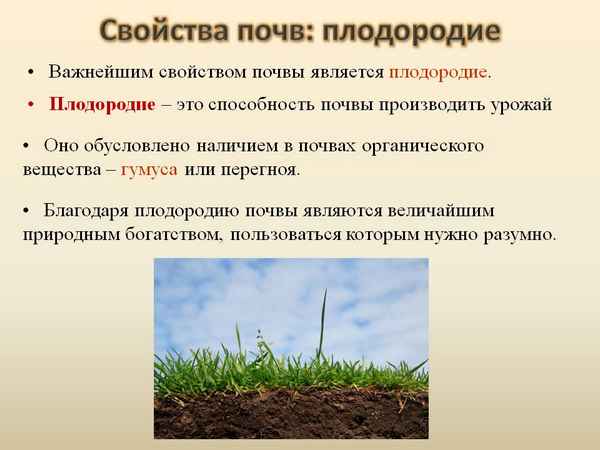 Свойства почв: плодородие

• Важнейшим свойством почвы является плодородие.

• Плодородие – это способность почвы производить урожай

• Оно обусловлено наличием в почвах органического вещества – гумуса или перегноя.

• Благодаря плодородию почвы являются величайшим природным богатством, пользоваться которым нужно разумно.